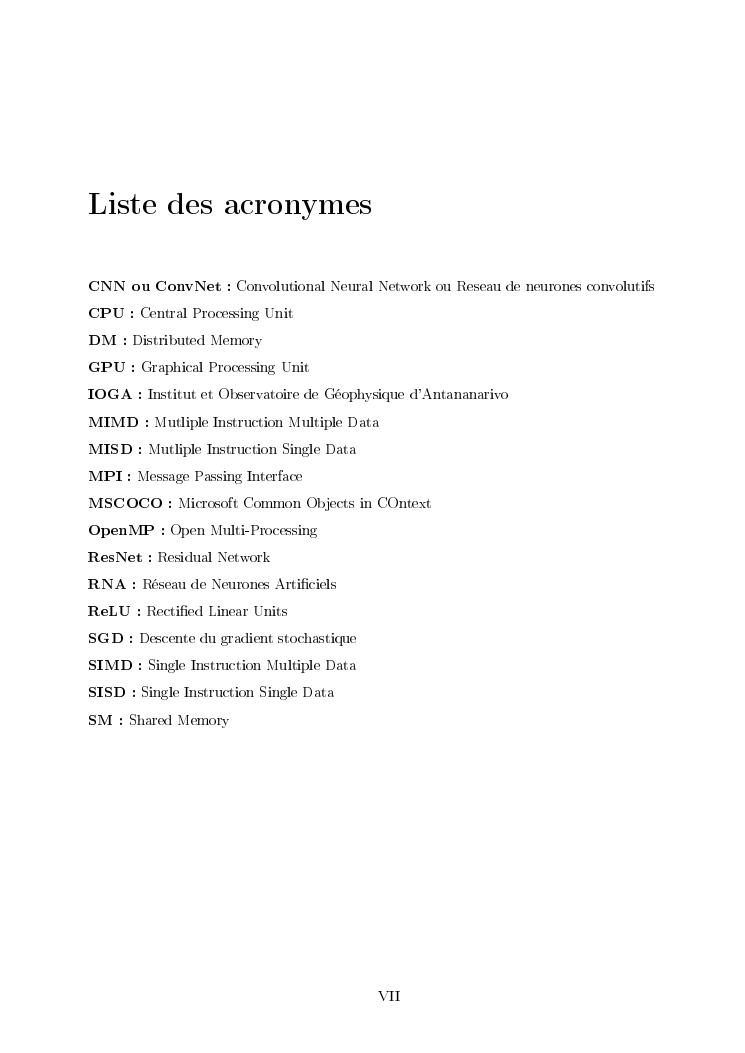 Liste des acronymes

CNN ou ConvNet : Convolutional Neural Network ou Reseau de neurones convolutifs

CPU : Central Processing Unit

DM : Distributed Memory

GPU : Graphical Processing Unit

IOGA : Institut et Observatoire de Géophysique d'Antananarivo

MIMD : Mutliple Instruction Multiple Data

MISD : Mutliple Instruction Single Data

MPI : Message Passing Interface

MSCOCO : Microsoft Common Objects in COntext

OpenMP : Open Multi-Processing

ResNet : Residual Network

RNA : Réseau de Neurones Artificiels

ReLU : Rectified Linear Units

SGD : Descente du gradient stochastique

SIMD : Single Instruction Multiple Data

SISD : Single Instruction Single Data

SM : Shared Memory

VII